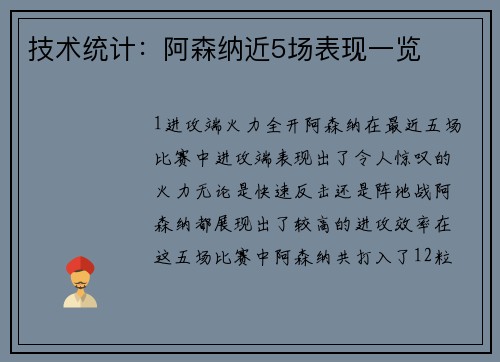 技术统计：阿森纳近5场表现一览

1进攻端火力全开阿森纳在最近五场比赛中进攻端表现出了令人惊叹的火力无论是快速反击还是阵地战阿森纳都展现出了较高的进攻效率在这五场比赛中阿森纳共打入了12粒